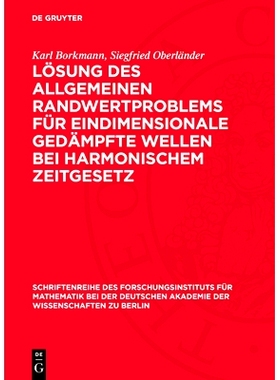 DE GRUYTER

Karl Borkmann, Siegfried Oberländer
LÖSUNG DES ALLGEMEINEN RANDWERTPROBLEMS FÜR EINDIMENSIONALE GEDÄMPFTE WELLEN BEI HARMONISCHEM ZEITGESETZ

SCHRIFTENREIHE DES FORSCHUNGSINSTITUTS FÜR MATHEMATIK BEI DER DEUTSCHEN AKADEMIE DER WISSENSCHAFTEN ZU BERLIN

DE G